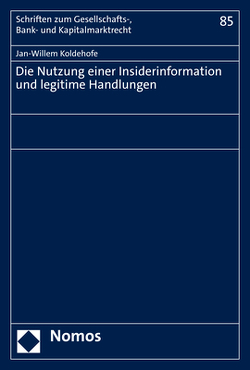 Schriften zum Gesellschafts-, Bank- und Kapitalmarktrecht

85

Jan-Willem Koldehofe

Die Nutzung einer Insiderinformation und legitime Handlungen

Nomos